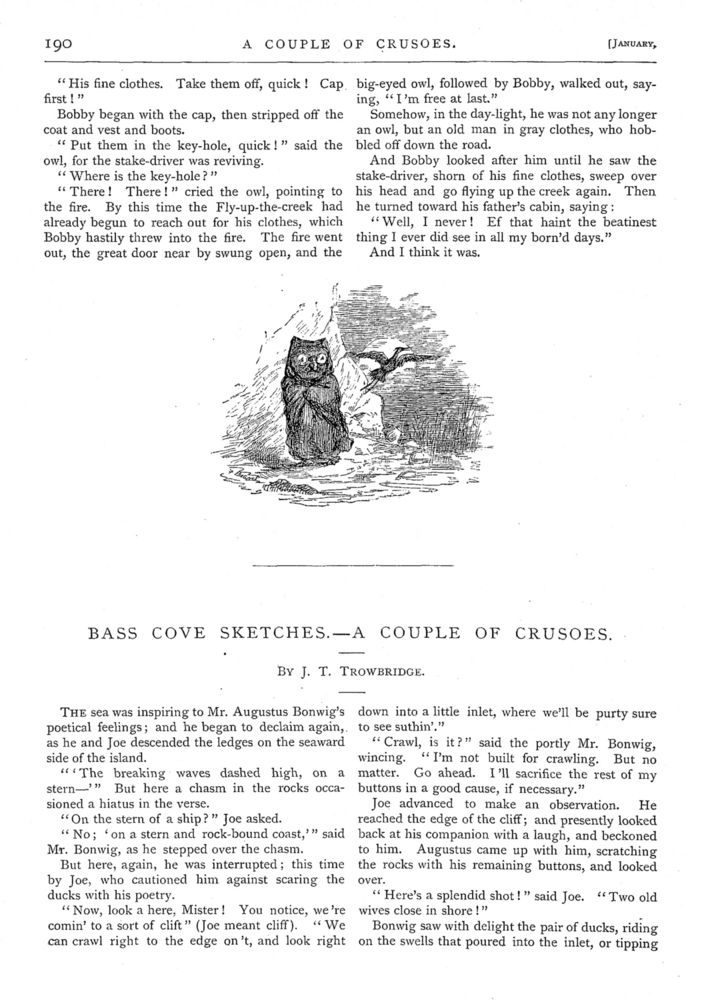 190 A COUPLE OF CRUSOES. [JANUARY,

"His fine clothes. Take them off, quick! Cap first!"

Bobby began with the cap, then stripped off the coat and vest and boots.

"Put them in the key-hole, quick!" said the owl, for the stake-driver was reviving.

"Where is the key-hole?"

"There! There!" cried the owl, pointing to the fire. By this time the Fly-up-the-creek had already begun to reach out for his clothes, which Bobby hastily threw into the fire. The fire went out, the great door near by swung open, and the big-eyed owl, followed by Bobby, walked out, saying, "I'm free at last."

Somehow, in the day-light, he was not any longer an owl, but an old man in gray clothes, who hobbled off down the road.

And Bobby looked after him until he saw the stake-driver, shorn of his fine clothes, sweep over his head and go flying up the creek again. Then he turned toward his father's cabin, saying:

"Well, I never! Ef that haint the beatinest thing I ever did see in all my born'd days."

And I think it was.

BASS COVE SKETCHES.—A COUPLE OF CRUSOES.

BY J. T. TROWBRIDGE.

THE sea was inspiring to Mr. Augustus Bonwig's poetical feelings; and he began to declaim again, as he and Joe descended the ledges on the seaward side of the island.

"'The breaking waves dashed high, on a stern—'" But here a chasm in the rocks occasioned a hiatus in the verse.

"On the stern of a ship?" Joe asked.

"No; 'on a stern and rock-bound coast,'" said Mr. Bonwig, as he stepped over the chasm.

But here, again, he was interrupted; this time by Joe, who cautioned him against scaring the ducks with his poetry.

"Now, look a here, Mister! You notice, we're comin' to a sort of clift" (Joe meant cliff). "We can crawl right to the edge on't, and look right down into a little inlet, where we'll be purty sure to see suthin'."

"Crawl, is it?" said the portly Mr. Bonwig, wincing. "I'm not built for crawling. But no matter. Go ahead. I'll sacrifice the rest of my buttons in a good cause, if necessary."

Joe advanced to make an observation. He reached the edge of the cliff; and presently looked back at his companion with a laugh, and beckoned to him. Augustus came up with him, scratching the rocks with his remaining buttons, and looked over.

"Here's a splendid shot!" said Joe. "Two old wives close in shore!"

Bonwig saw with delight the pair of ducks, riding on the swells that poured into the inlet, or tipping